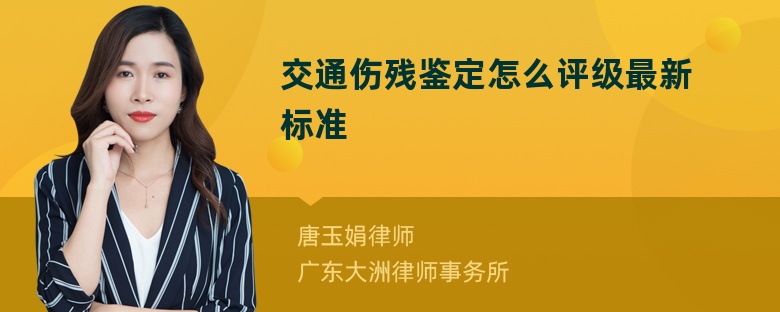 交通伤残鉴定怎么评级最新标准

唐玉娟律师
广东大洲律师事务所